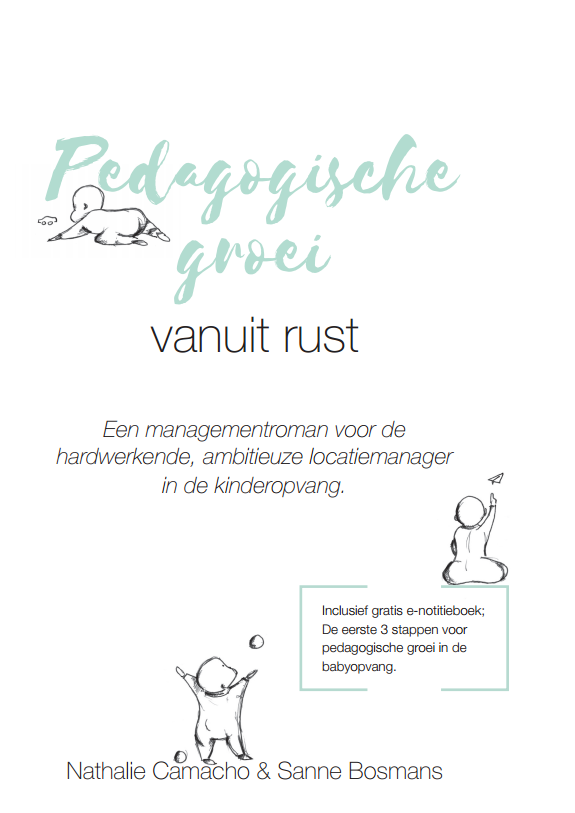 Pedagogische groei

vanuit rust

Een managementroman voor de hardwerkende, ambitieuze locatiemanager in de kinderopvang.

Inclusief gratis e-notitieboek; De eerste 3 stappen voor pedagogische groei in de babyopvang.

Nathalie Camacho & Sanne Bosmans